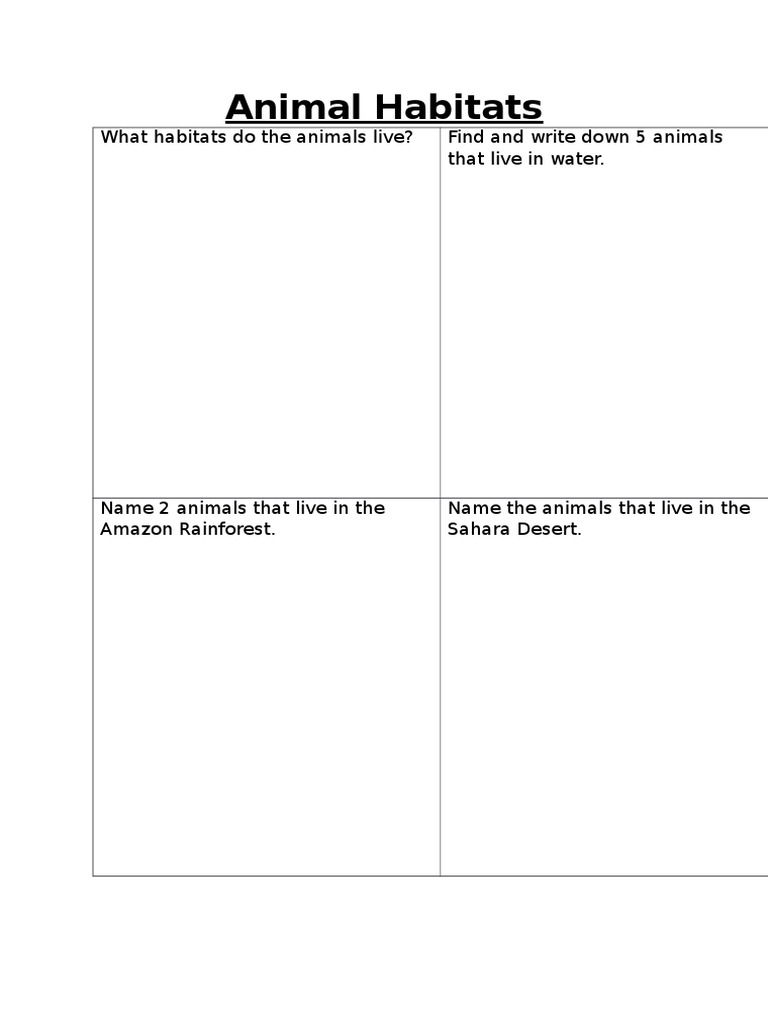 Animal Habitats

| What habitats do the animals live? | Find and write down 5 animals that live in water. |
|---|---|
| Name 2 animals that live in the Amazon Rainforest. | Name the animals that live in the Sahara Desert. |